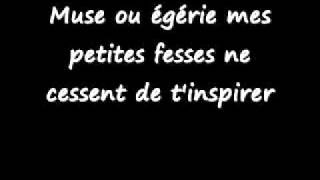 Muse ou égérie mes petites fesses ne cessent de t'inspirer